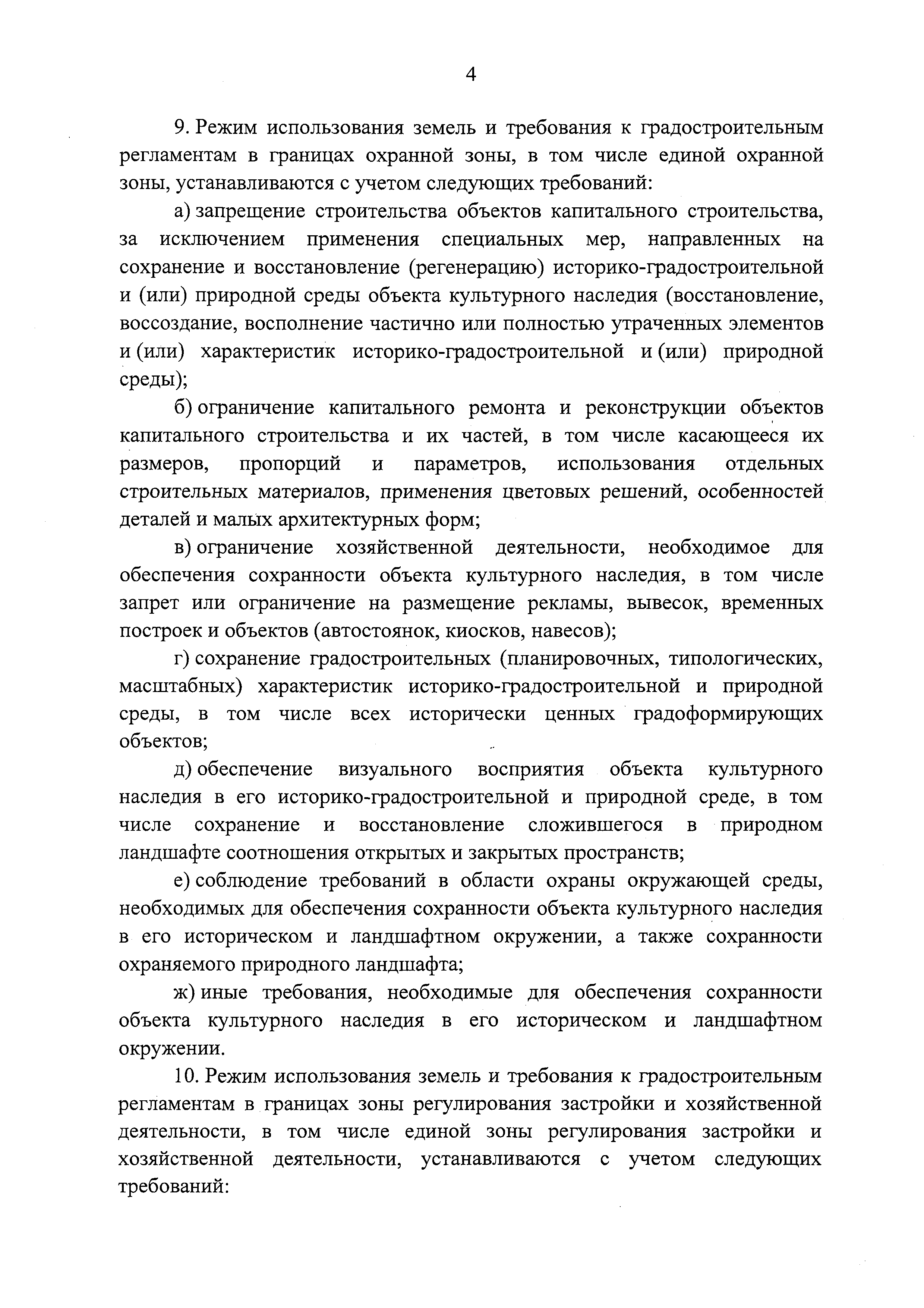 4

9. Режим использования земель и требования к градостроительным регламентам в границах охранной зоны, в том числе единой охранной зоны, устанавливаются с учетом следующих требований:

а) запрещение строительства объектов капитального строительства, за исключением применения специальных мер, направленных на сохранение и восстановление (регенерацию) историко-градостроительной и (или) природной среды объекта культурного наследия (восстановление, воссоздание, восполнение частично или полностью утраченных элементов и (или) характеристик историко-градостроительной и (или) природной среды);

б) ограничение капитального ремонта и реконструкции объектов капитального строительства и их частей, в том числе касающееся их размеров, пропорций и параметров, использования отдельных строительных материалов, применения цветовых решений, особенностей деталей и малых архитектурных форм;

в) ограничение хозяйственной деятельности, необходимое для обеспечения сохранности объекта культурного наследия, в том числе запрет или ограничение на размещение рекламы, вывесок, временных построек и объектов (автостоянок, киосков, навесов);

г) сохранение градостроительных (планировочных, типологических, масштабных) характеристик историко-градостроительной и природной среды, в том числе всех исторически ценных градоформирующих объектов;

д) обеспечение визуального восприятия объекта культурного наследия в его историко-градостроительной и природной среде, в том числе сохранение и восстановление сложившегося в природном ландшафте соотношения открытых и закрытых пространств;

е) соблюдение требований в области охраны окружающей среды, необходимых для обеспечения сохранности объекта культурного наследия в его историческом и ландшафтном окружении, а также сохранности охраняемого природного ландшафта;

ж) иные требования, необходимые для обеспечения сохранности объекта культурного наследия в его историческом и ландшафтном окружении.

10. Режим использования земель и требования к градостроительным регламентам в границах зоны регулирования застройки и хозяйственной деятельности, в том числе единой зоны регулирования застройки и хозяйственной деятельности, устанавливаются с учетом следующих требований: